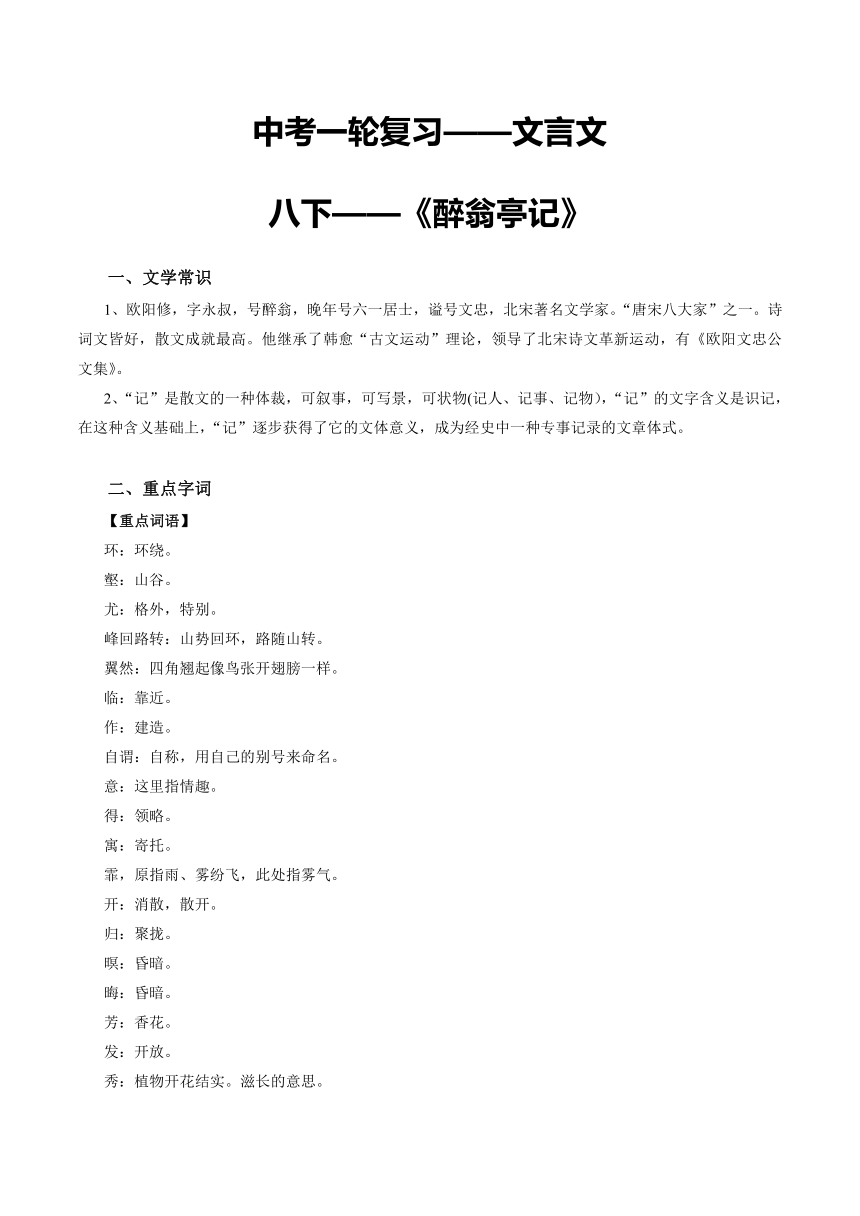 中考一轮复习——文言文

八下——《醉翁亭记》

一、文学常识

1、欧阳修，字永叔，号醉翁，晚年号六一居士，谥号文忠，北宋著名文学家。“唐宋八大家”之一。诗词文皆好，散文成就最高。他继承了韩愈“古文运动”理论，领导了北宋诗文革新运动，有《欧阳文忠公文集》。

2、“记”是散文的一种体裁，可叙事，可写景，可状物(记人、记事、记物)，“记”的文字含义是识记，在这种含义基础上，“记”逐步获得了它的文体意义，成为经史中一种专事记录的文章体式。

二、重点字词

【重点词语】

环：环绕。

壑：山谷。

尤：格外，特别。

峰回路转：山势回环，路随山转。

翼然：四角翘起像鸟张开翅膀一样。

临：靠近。

作：建造。

自谓：自称，用自己的别号来命名。

意：这里指情趣。

得：领略。

寓：寄托。

霏，原指雨、雾纷飞，此处指雾气。

开：消散，散开。

归：聚拢。

暝：昏暗。

晦：昏暗。

芳：香花。

发：开放。

秀：植物开花结实。滋长的意思。